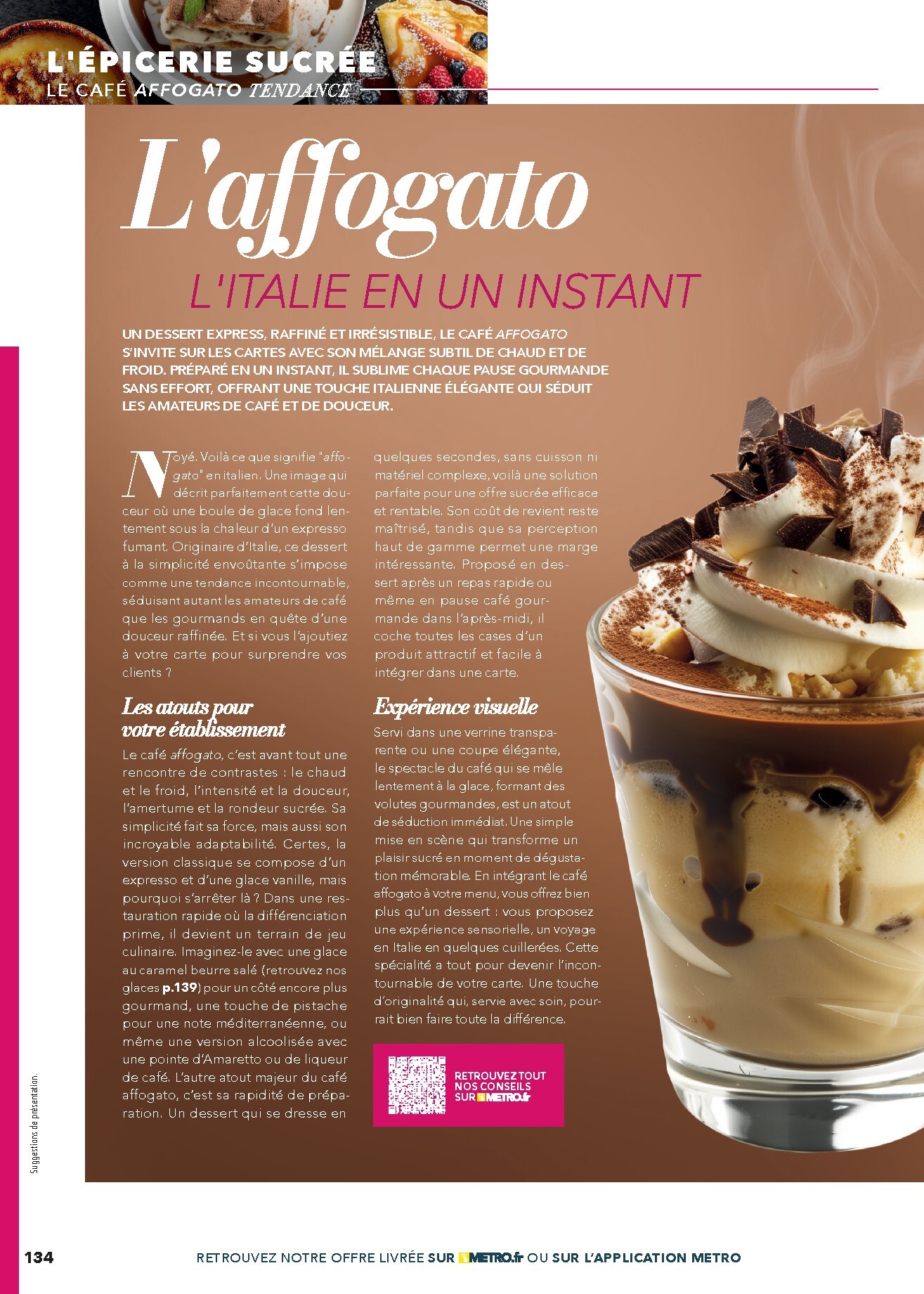 L'ÉPICERIE SUCRÉE
LE CAFÉ AFFOGATO TENDANCE

L'affogato

L'ITALIE EN UN INSTANT

UN DESSERT EXPRESS, RAFFINÉ ET IRRÉSISTIBLE, LE CAFÉ AFFOGATO S'INVITE SUR LES CARTES AVEC SON MÉLANGE SUBTIL DE CHAUD ET DE FROID. PRÉPARÉ EN UN INSTANT, IL SUBLIME CHAQUE PAUSE GOURMANDE SANS EFFORT, OFFRANT UNE TOUCHE ITALIENNE ÉLÉGANTE QUI SÉDUIT LES AMATEURS DE CAFÉ ET DE DOUCEUR.

Noyé. Voilà ce que signifie "affogato" en italien. Une image qui décrit parfaitement cette douceur où une boule de glace fond lentement sous la chaleur d'un expresso fumant. Originaire d'Italie, ce dessert à la simplicité envoûtante s'impose comme une tendance incontournable, séduisant autant les amateurs de café que les gourmands en quête d'une douceur raffinée. Et si vous l'ajoutiez à votre carte pour surprendre vos clients ?

Les atouts pour votre établissement

Le café affogato, c'est avant tout une rencontre de contrastes : le chaud et le froid, l'intensité et la douceur, l'amertume et la rondeur sucrée. Sa simplicité fait sa force, mais aussi son incroyable adaptabilité. Certes, la version classique se compose d'un expresso et d'une glace vanille, mais pourquoi s'arrêter là ? Dans une restauration rapide où la différenciation prime, il devient un terrain de jeu culinaire. Imaginez-le avec une glace au caramel beurre salé (retrouvez nos glaces p.139) pour un côté encore plus gourmand, une touche de pistache pour une note méditerranéenne, ou même une version alcoolisée avec une pointe d'Amaretto ou de liqueur de café. L'autre atout majeur du café affogato, c'est sa rapidité de préparation. Un dessert qui se dresse en quelques secondes, sans cuisson ni matériel complexe, voilà une solution parfaite pour une offre sucrée efficace et rentable. Son coût de revient reste maîtrisé, tandis que sa perception haut de gamme permet une marge intéressante. Proposé en dessert après un repas rapide ou même en pause café gourmande dans l'après-midi, il coche toutes les cases d'un produit attractif et facile à intégrer dans une carte.

Expérience visuelle

Servi dans une verrine transparente ou une coupe élégante, le spectacle du café qui se mêle lentement à la glace, formant des volutes gourmandes, est un atout de séduction immédiat. Une simple mise en scène qui transforme un plaisir sucré en moment de dégustation mémorable. En intégrant le café affogato à votre menu, vous offrez bien plus qu'un dessert : vous proposez une expérience sensorielle, un voyage en Italie en quelques cuillerées. Cette spécialité a tout pour devenir l'incontournable de votre carte. Une touche d'originalité qui, servie avec soin, pourrait bien faire toute la différence.

RETROUVEZ TOUT NOS CONSEILS SUR METRO.fr

Suggestions de présentation.

134 RETROUVEZ NOTRE OFFRE LIVRÉE SUR METRO.fr OU SUR L'APPLICATION METRO